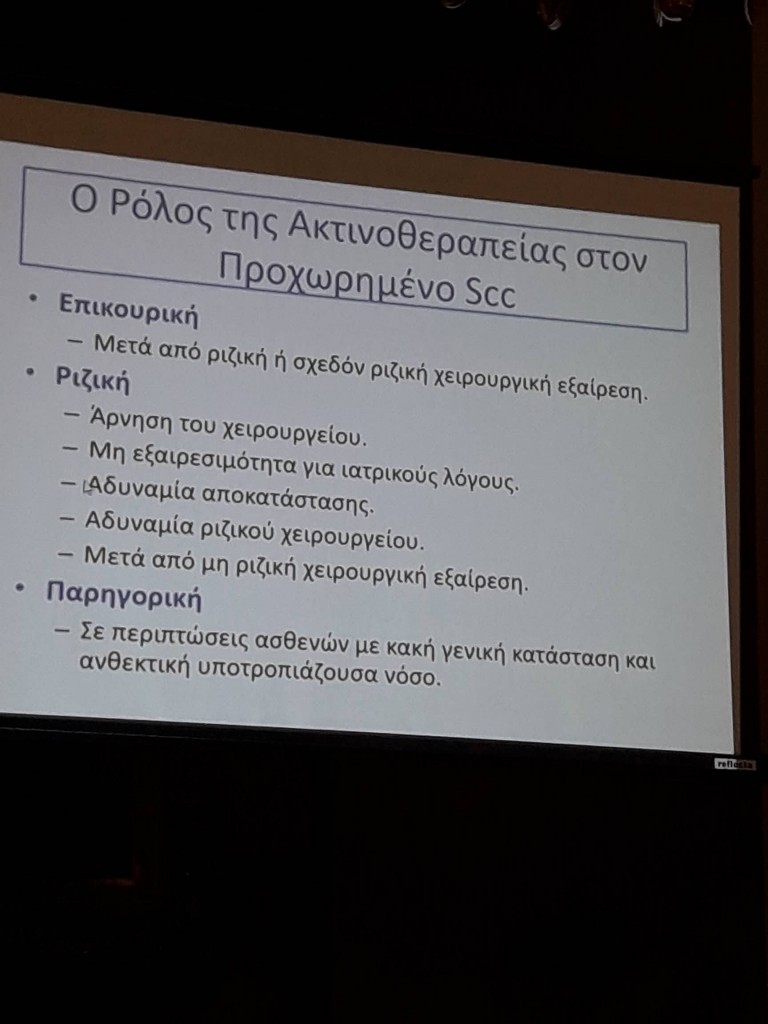 Ο Ρόλος της Ακτινοθεραπείας στον Προχωρημένο Scc

• Επικουρική
– Μετά από ριζική ή σχεδόν ριζική χειρουργική εξαίρεση.
• Ριζική
– Άρνηση του χειρουργείου.
– Μη εξαιρεσιμότητα για ιατρικούς λόγους.
– Αδυναμία αποκατάστασης.
– Αδυναμία ριζικού χειρουργείου.
– Μετά από μη ριζική χειρουργική εξαίρεση.
• Παρηγορική
– Σε περιπτώσεις ασθενών με κακή γενική κατάσταση και ανθεκτική υποτροπιάζουσα νόσο.

reflecta